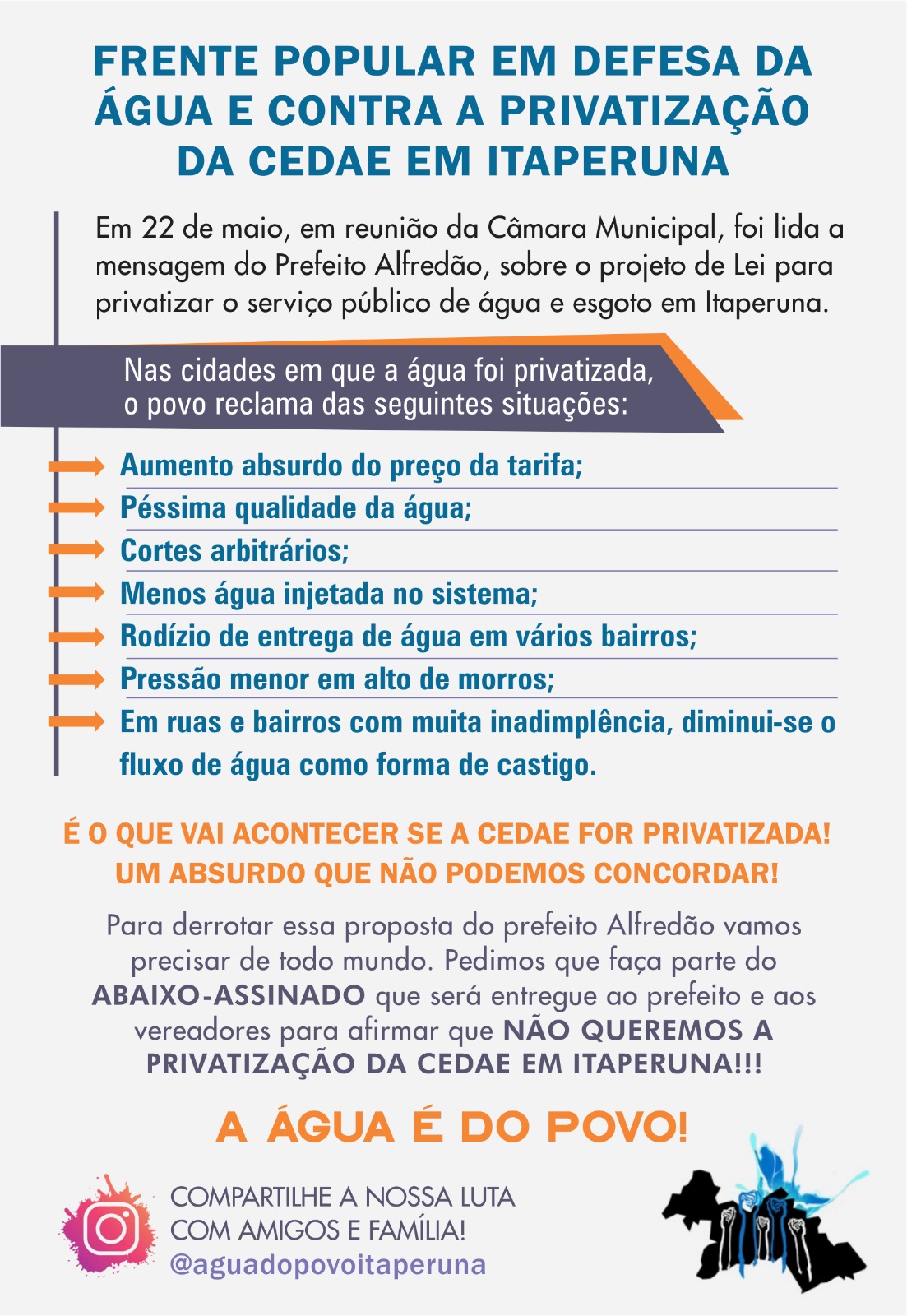 FRENTE POPULAR EM DEFESA DA ÁGUA E CONTRA A PRIVATIZAÇÃO DA CEDAE EM ITAPERUNA

Em 22 de maio, em reunião da Câmara Municipal, foi lida a mensagem do Prefeito Alfredão, sobre o projeto de Lei para privatizar o serviço público de água e esgoto em Itaperuna.

Nas cidades em que a água foi privatizada, o povo reclama das seguintes situações:

Aumento absurdo do preço da tarifa;
Péssima qualidade da água;
Cortes arbitrários;
Menos água injetada no sistema;
Rodízio de entrega de água em vários bairros;
Pressão menor em alto de morros;
Em ruas e bairros com muita inadimplência, diminui-se o fluxo de água como forma de castigo.

É O QUE VAI ACONTECER SE A CEDAE FOR PRIVATIZADA! UM ABSURDO QUE NÃO PODEMOS CONCORDAR!

Para derrotar essa proposta do prefeito Alfredão vamos precisar de todo mundo. Pedimos que faça parte do ABAIXO-ASSINADO que será entregue ao prefeito e aos vereadores para afirmar que NÃO QUEREMOS A PRIVATIZAÇÃO DA CEDAE EM ITAPERUNA!!!

A ÁGUA É DO POVO!

COMPARTILHE A NOSSA LUTA COM AMIGOS E FAMÍLIA!
@aguadopovoitaperuna